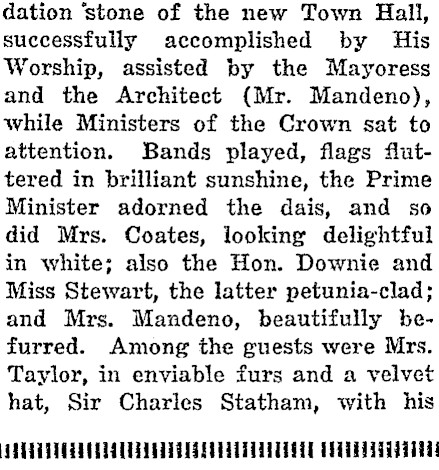 dation stone of the new Town Hall, successfully accomplished by His Worship, assisted by the Mayoress and the Architect (Mr. Mandeno), while Ministers of the Crown sat to attention. Bands played, flags fluttered in brilliant sunshine, the Prime Minister adorned the dais, and so did Mrs. Coates, looking delightful in white; also the Hon. Downie and Miss Stewart, the latter petunia-clad; and Mrs. Mandeno, beautifully befurred. Among the guests were Mrs. Taylor, in enviable furs and a velvet hat, Sir Charles Statham, with his